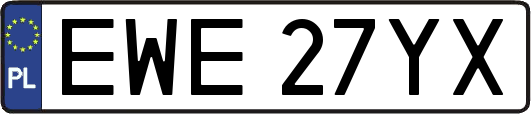 PL
EWE 27YX